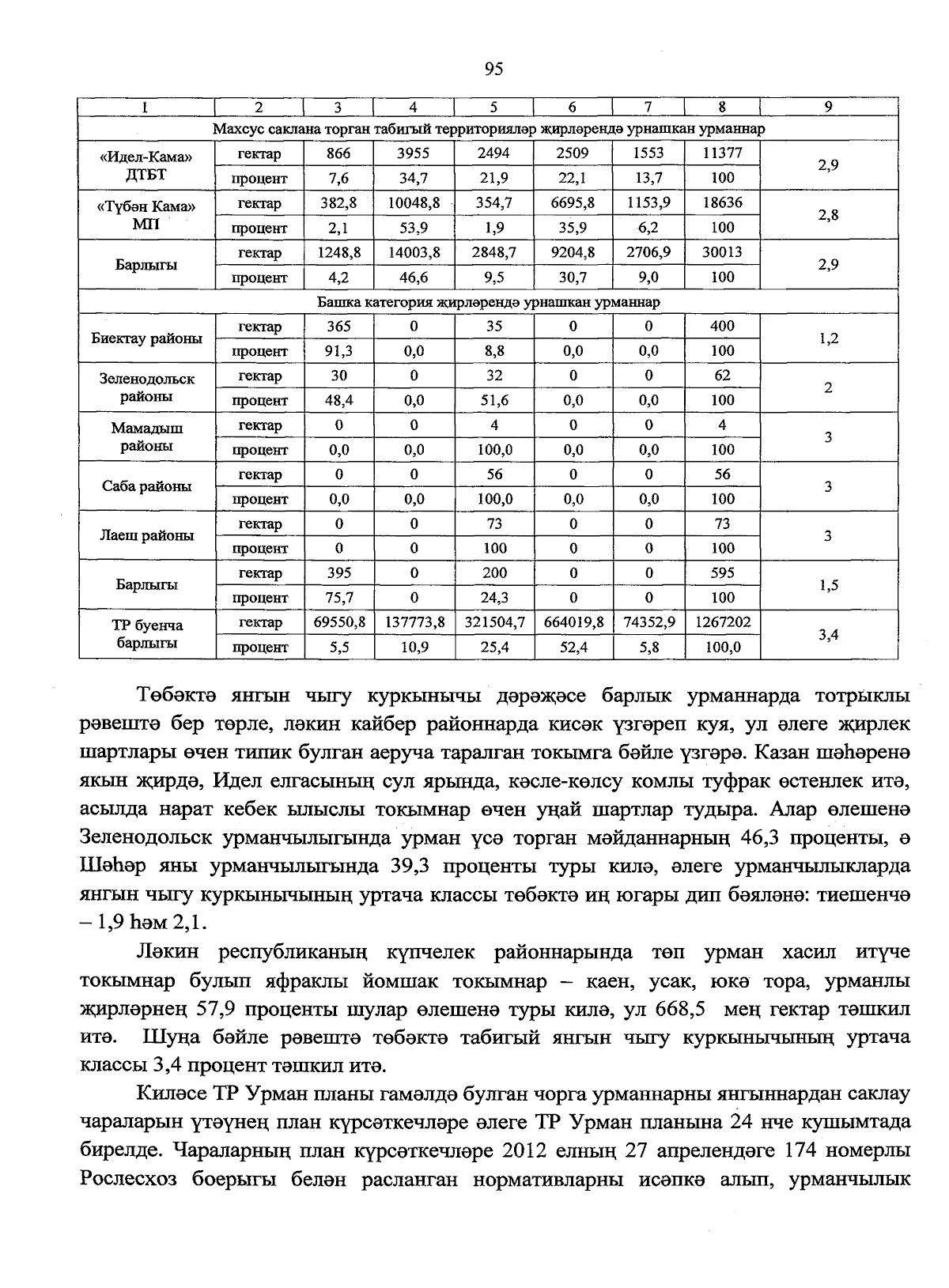 95

| 1 | 2 | 3 | 4 | 5 | 6 | 7 | 8 | 9 |
|---|---|---|---|---|---|---|---|---|
| Махсус саклана торган табигый территорияләр җирләрендә урнашкан урманнар | | | | | | | | |
| «Идел-Кама» ДТБТ | гектар | 866 | 3955 | 2494 | 2509 | 1553 | 11377 | 2,9 |
| | процент | 7,6 | 34,7 | 21,9 | 22,1 | 13,7 | 100 | |
| «Түбән Кама» МП | гектар | 382,8 | 10048,8 | 354,7 | 6695,8 | 1153,9 | 18636 | 2,8 |
| | процент | 2,1 | 53,9 | 1,9 | 35,9 | 6,2 | 100 | |
| Барлыгы | гектар | 1248,8 | 14003,8 | 2848,7 | 9204,8 | 2706,9 | 30013 | 2,9 |
| | процент | 4,2 | 46,6 | 9,5 | 30,7 | 9,0 | 100 | |
| Башка категория җирләрендә урнашкан урманнар | | | | | | | | |
| Биектау районы | гектар | 365 | 0 | 35 | 0 | 0 | 400 | 1,2 |
| | процент | 91,3 | 0,0 | 8,8 | 0,0 | 0,0 | 100 | |
| Зеленодольск районы | гектар | 30 | 0 | 32 | 0 | 0 | 62 | 2 |
| | процент | 48,4 | 0,0 | 51,6 | 0,0 | 0,0 | 100 | |
| Мамадыш районы | гектар | 0 | 0 | 4 | 0 | 0 | 4 | 3 |
| | процент | 0,0 | 0,0 | 100,0 | 0,0 | 0,0 | 100 | |
| Саба районы | гектар | 0 | 0 | 56 | 0 | 0 | 56 | 3 |
| | процент | 0,0 | 0,0 | 100,0 | 0,0 | 0,0 | 100 | |
| Лаеш районы | гектар | 0 | 0 | 73 | 0 | 0 | 73 | 3 |
| | процент | 0 | 0 | 100 | 0 | 0 | 100 | |
| Барлыгы | гектар | 395 | 0 | 200 | 0 | 0 | 595 | 1,5 |
| | процент | 75,7 | 0 | 24,3 | 0 | 0 | 100 | |
| ТР буенча барлыгы | гектар | 69550,8 | 137773,8 | 321504,7 | 664019,8 | 74352,9 | 1267202 | 3,4 |
| | процент | 5,5 | 10,9 | 25,4 | 52,4 | 5,8 | 100,0 | |

Төбәктә янгын чыгу куркынычы дәрәҗәсе барлык урманнарда тотрыклы рәвештә бер төрле, ләкин кайбер районнарда кисәк үзгәреп куя, ул әлеге җирлек шартлары өчен типик булган аеруча таралган токымга бәйле үзгәрә. Казан шәһәренә якын җирдә, Идел елгасының сул ярында, кәсле-көлсу комлы туфрак өстенлек итә, асылда нарат кебек ылыслы токымнар өчен уңай шартлар тудыра. Алар өлешенә Зеленодольск урманчылыгында урман үсә торган мәйданнарның 46,3 проценты, ә Шәһәр яны урманчылыгында 39,3 проценты туры килә, әлеге урманчылыкларда янгын чыгу куркынычының уртача классы төбәктә иң югары дип бәяләнә: тиешенчә – 1,9 һәм 2,1.

Ләкин республиканың күпчелек районнарында төп урман хасил итүче токымнар булып яфраклы йомшак токымнар – каен, усак, юкә тора, урманлы җирләрнең 57,9 проценты шулар өлешенә туры килә, ул 668,5 мең гектар тәшкил итә. Шуңа бәйле рәвештә төбәктә табигый янгын чыгу куркынычының уртача классы 3,4 процент тәшкил итә.

Киләсе ТР Урман планы гамәлдә булган чорга урманнарны янгыннардан саклау чараларын үтәүнең план күрсәткечләре әлеге ТР Урман планына 24 нче кушымтада бирелде. Чараларның план күрсәткечләре 2012 елның 27 апрелендәге 174 номерлы Рослесхоз боерыгы белән расланган нормативларны исәпкә алып, урманчылык